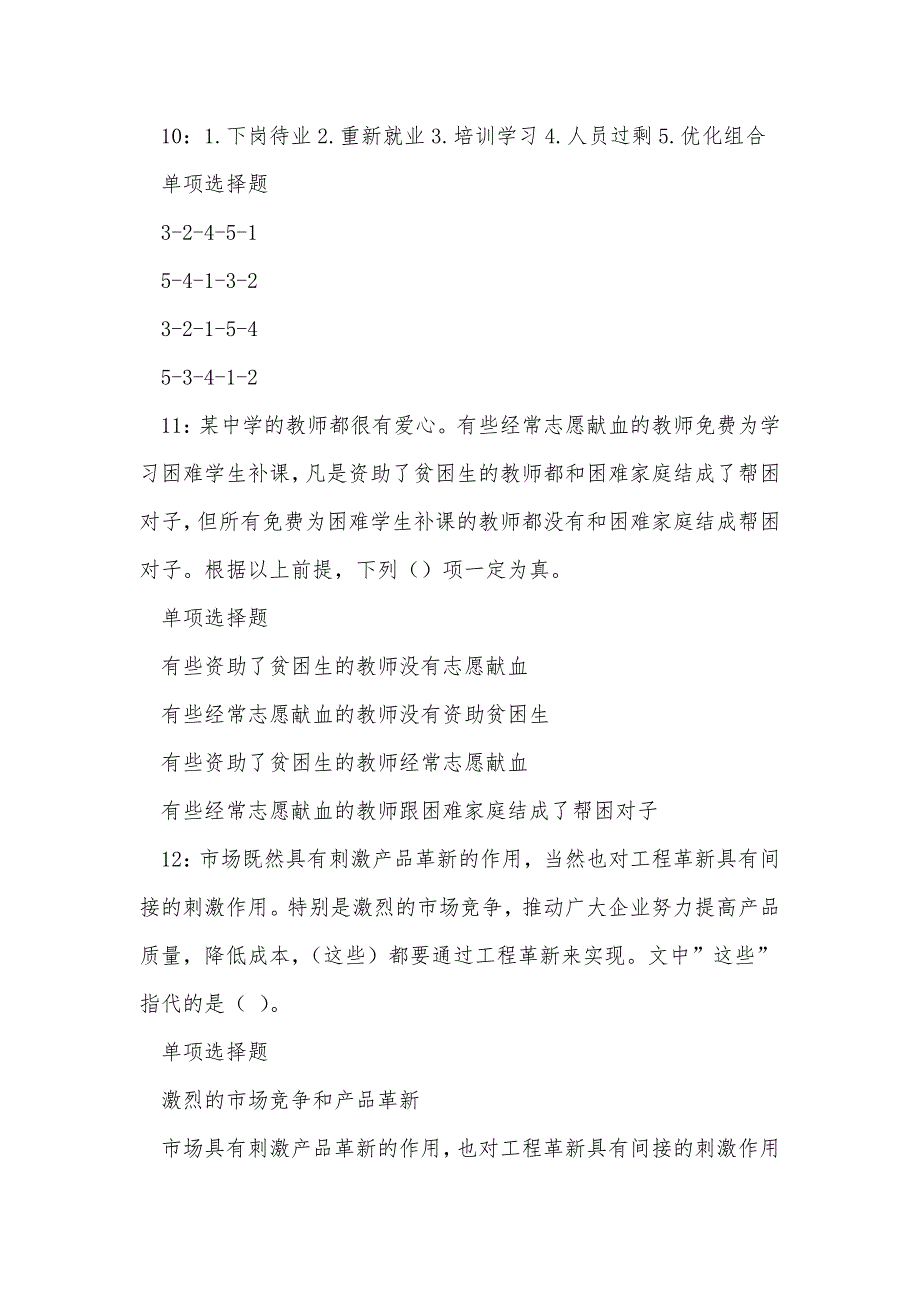 10：1.下岗待业 2.重新就业 3.培训学习 4.人员过剩 5.优化组合

单项选择题

3-2-4-5-1

5-4-1-3-2

3-2-1-5-4

5-3-4-1-2

11：某中学的教师都很有爱心。有些经常志愿献血的教师免费为学习困难学生补课，凡是资助了贫困生的教师都和困难家庭结成了帮困对子，但所有免费为困难学生补课的教师都没有和困难家庭结成帮困对子。根据以上前提，下列（）项一定为真。

单项选择题

有些资助了贫困生的教师没有志愿献血

有些经常志愿献血的教师没有资助贫困生

有些资助了贫困生的教师经常志愿献血

有些经常志愿献血的教师跟困难家庭结成了帮困对子

12：市场既然具有刺激产品革新的作用，当然也对工程革新具有间接的刺激作用。特别是激烈的市场竞争，推动广大企业努力提高产品质量，降低成本，（这些）都要通过工程革新来实现。文中”这些”指代的是（ ）。

单项选择题

激烈的市场竞争和产品革新

市场具有刺激产品革新的作用，也对工程革新具有间接的刺激作用